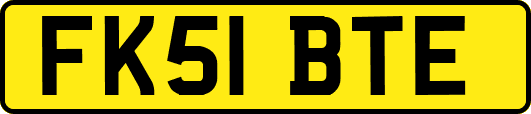 FK51 BTE